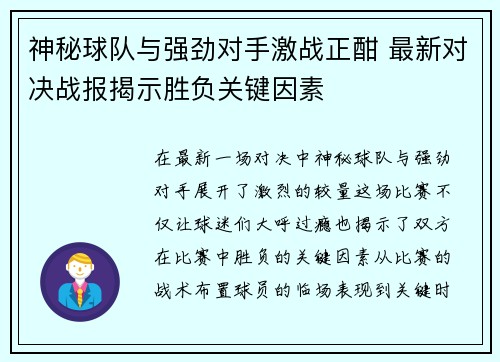 神秘球队与强劲对手激战正酣 最新对决战报揭示胜负关键因素

在最新一场对决中神秘球队与强劲对手展开了激烈的较量这场比赛不仅让球迷们大呼过瘾也揭示了双方在比赛中胜负的关键因素从比赛的战术布置球员的临场表现到关键时